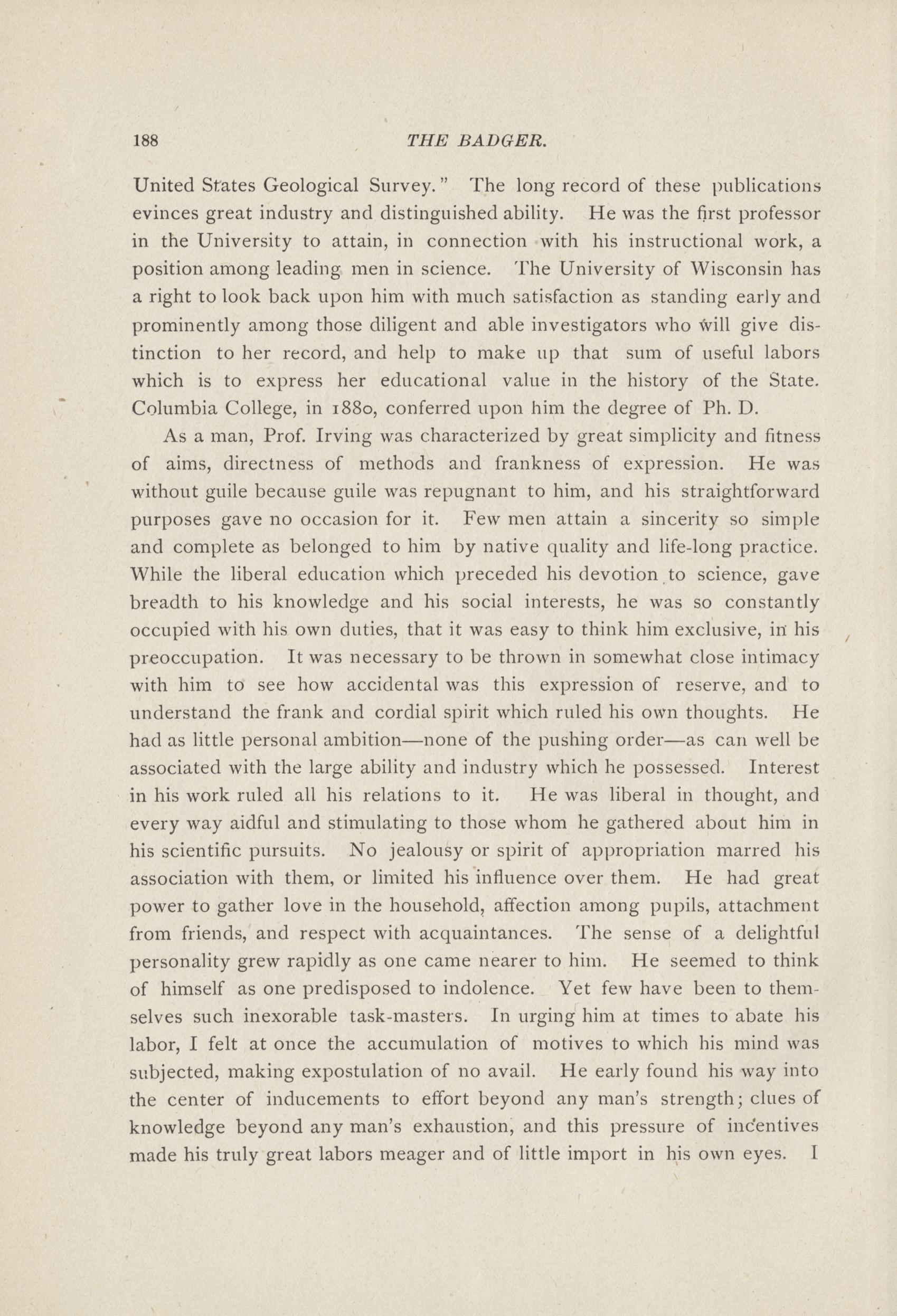 188 THE BADGER.

United States Geological Survey." The long record of these publications evinces great industry and distinguished ability. He was the first professor in the University to attain, in connection with his instructional work, a position among leading men in science. The University of Wisconsin has a right to look back upon him with much satisfaction as standing early and prominently among those diligent and able investigators who will give distinction to her record, and help to make up that sum of useful labors which is to express her educational value in the history of the State. Columbia College, in 1880, conferred upon him the degree of Ph. D.

As a man, Prof. Irving was characterized by great simplicity and fitness of aims, directness of methods and frankness of expression. He was without guile because guile was repugnant to him, and his straightforward purposes gave no occasion for it. Few men attain a sincerity so simple and complete as belonged to him by native quality and life-long practice. While the liberal education which preceded his devotion to science, gave breadth to his knowledge and his social interests, he was so constantly occupied with his own duties, that it was easy to think him exclusive, in his preoccupation. It was necessary to be thrown in somewhat close intimacy with him to see how accidental was this expression of reserve, and to understand the frank and cordial spirit which ruled his own thoughts. He had as little personal ambition—none of the pushing order—as can well be associated with the large ability and industry which he possessed. Interest in his work ruled all his relations to it. He was liberal in thought, and every way aidful and stimulating to those whom he gathered about him in his scientific pursuits. No jealousy or spirit of appropriation marred his association with them, or limited his influence over them. He had great power to gather love in the household, affection among pupils, attachment from friends, and respect with acquaintances. The sense of a delightful personality grew rapidly as one came nearer to him. He seemed to think of himself as one predisposed to indolence. Yet few have been to themselves such inexorable task-masters. In urging him at times to abate his labor, I felt at once the accumulation of motives to which his mind was subjected, making expostulation of no avail. He early found his way into the center of inducements to effort beyond any man's strength; clues of knowledge beyond any man's exhaustion, and this pressure of incentives made his truly great labors meager and of little import in his own eyes. I